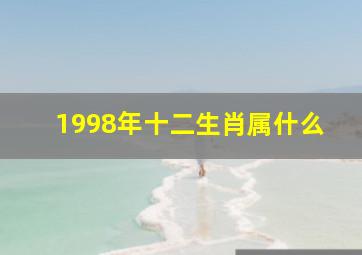 1998年十二生肖属什么